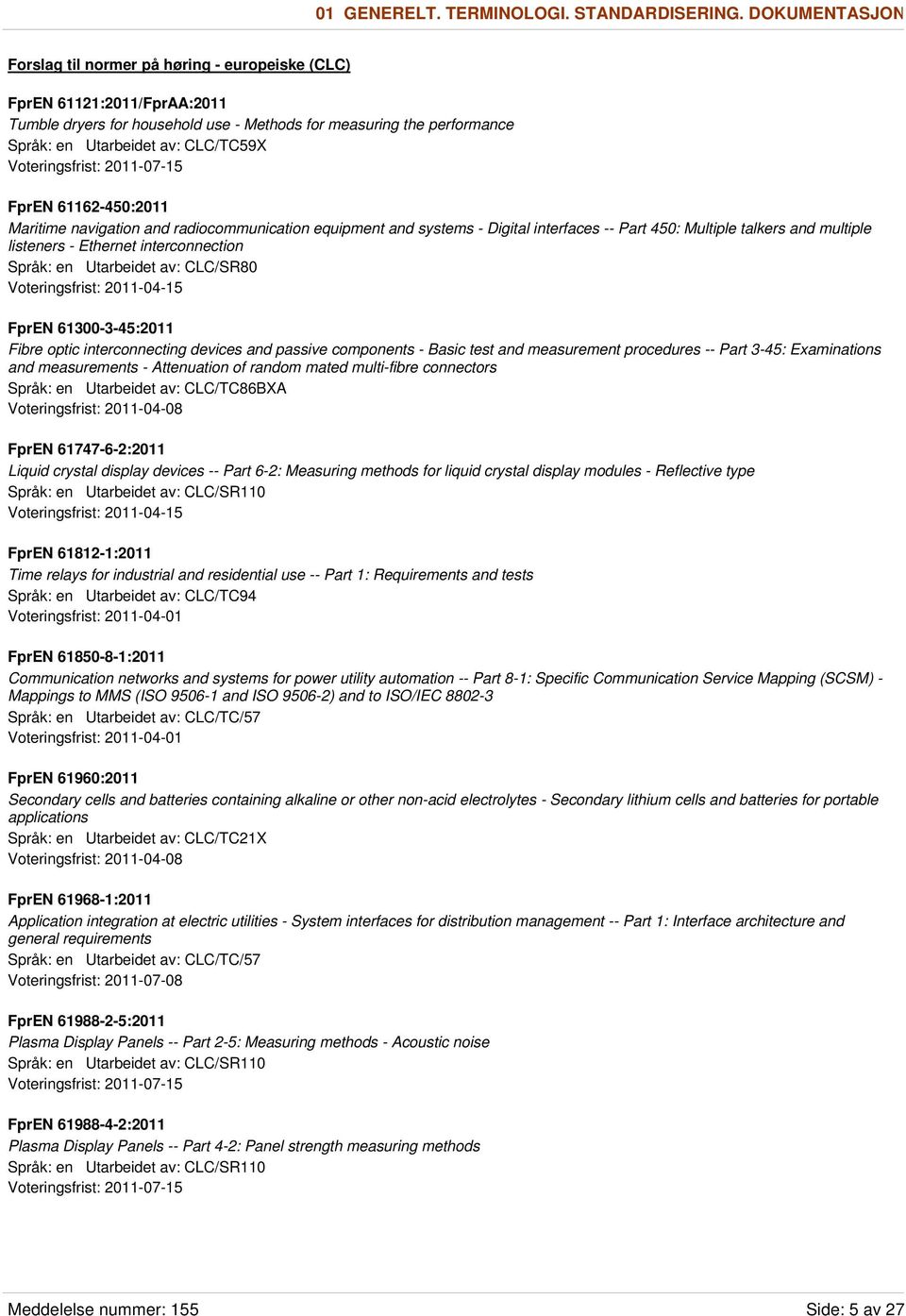 01 GENERELT. TERMINOLOGI. STANDARDISERING. DOKUMENTASJON

Forslag til normer på høring - europeiske (CLC)

FprEN 61121:2011/FprAA:2011
Tumble dryers for household use - Methods for measuring the performance
Språk: en Utarbeidet av: CLC/TC59X
Voteringsfrist: 2011-07-15

FprEN 61162-450:2011
Maritime navigation and radiocommunication equipment and systems - Digital interfaces -- Part 450: Multiple talkers and multiple listeners - Ethernet interconnection
Språk: en Utarbeidet av: CLC/SR80
Voteringsfrist: 2011-04-15

FprEN 61300-3-45:2011
Fibre optic interconnecting devices and passive components - Basic test and measurement procedures -- Part 3-45: Examinations and measurements - Attenuation of random mated multi-fibre connectors
Språk: en Utarbeidet av: CLC/TC86BXA
Voteringsfrist: 2011-04-08

FprEN 61747-6-2:2011
Liquid crystal display devices -- Part 6-2: Measuring methods for liquid crystal display modules - Reflective type
Språk: en Utarbeidet av: CLC/SR110
Voteringsfrist: 2011-04-15

FprEN 61812-1:2011
Time relays for industrial and residential use -- Part 1: Requirements and tests
Språk: en Utarbeidet av: CLC/TC94
Voteringsfrist: 2011-04-01

FprEN 61850-8-1:2011
Communication networks and systems for power utility automation -- Part 8-1: Specific Communication Service Mapping (SCSM) - Mappings to MMS (ISO 9506-1 and ISO 9506-2) and to ISO/IEC 8802-3
Språk: en Utarbeidet av: CLC/TC/57
Voteringsfrist: 2011-04-01

FprEN 61960:2011
Secondary cells and batteries containing alkaline or other non-acid electrolytes - Secondary lithium cells and batteries for portable applications
Språk: en Utarbeidet av: CLC/TC21X
Voteringsfrist: 2011-04-08

FprEN 61968-1:2011
Application integration at electric utilities - System interfaces for distribution management -- Part 1: Interface architecture and general requirements
Språk: en Utarbeidet av: CLC/TC/57
Voteringsfrist: 2011-07-08

FprEN 61988-2-5:2011
Plasma Display Panels -- Part 2-5: Measuring methods - Acoustic noise
Språk: en Utarbeidet av: CLC/SR110
Voteringsfrist: 2011-07-15

FprEN 61988-4-2:2011
Plasma Display Panels -- Part 4-2: Panel strength measuring methods
Språk: en Utarbeidet av: CLC/SR110
Voteringsfrist: 2011-07-15

Meddelelse nummer: 155
Side: 5 av 27